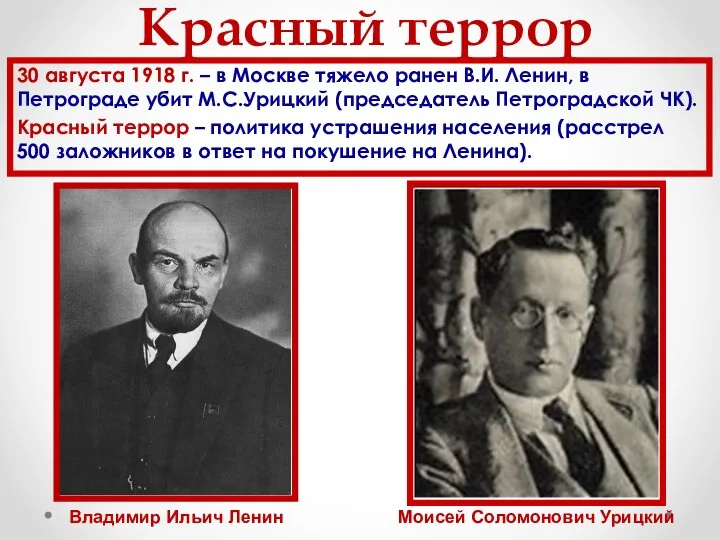 Красный террор

30 августа 1918 г. – в Москве тяжело ранен В.И. Ленин, в Петрограде убит М.С.Урицкий (председатель Петроградской ЧК).

Красный террор – политика устрашения населения (расстрел 500 заложников в ответ на покушение на Ленина).

Владимир Ильич Ленин

Моисей Соломонович Урицкий